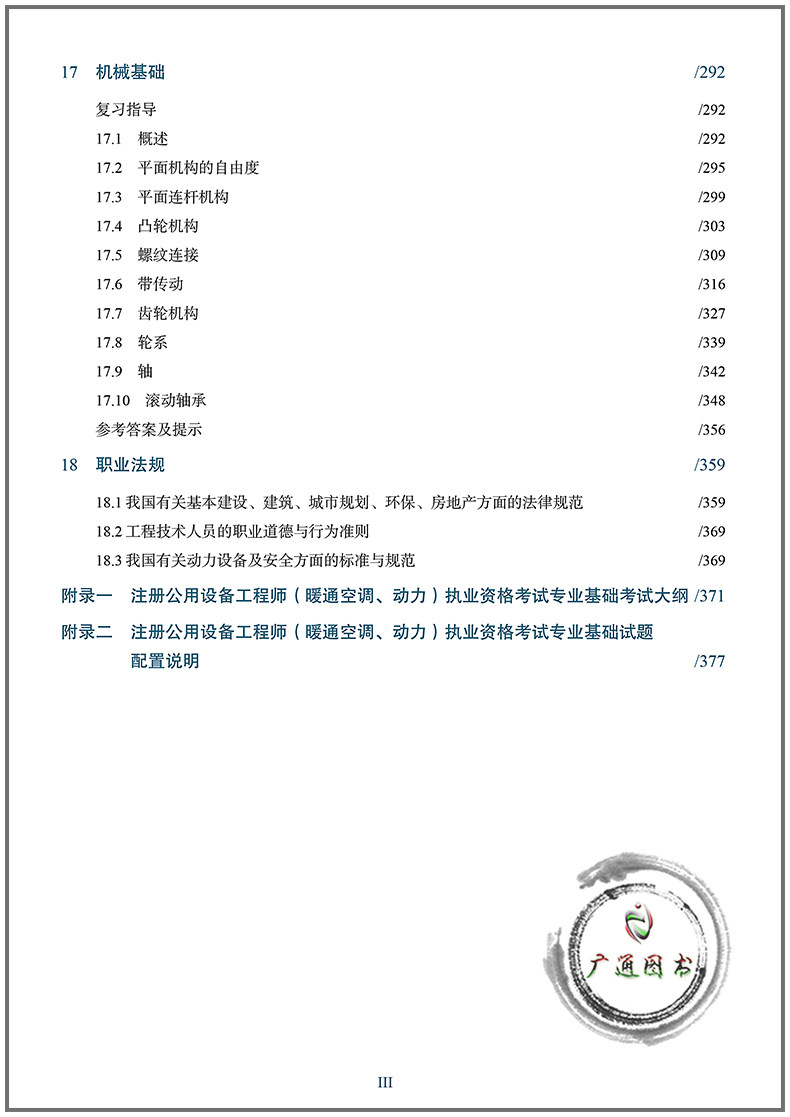 17 机械基础 /292

复习指导 /292

17.1 概述 /292

17.2 平面机构的自由度 /295

17.3 平面连杆机构 /299

17.4 凸轮机构 /303

17.5 螺纹连接 /309

17.6 带传动 /316

17.7 齿轮机构 /327

17.8 轮系 /339

17.9 轴 /342

17.10 滚动轴承 /348

参考答案及提示 /356

18 职业法规 /359

18.1 我国有关基本建设、建筑、城市规划、环保、房地产方面的法律规范 /359

18.2 工程技术人员的职业道德与行为准则 /369

18.3 我国有关动力设备及安全方面的标准与规范 /369

附录一 注册公用设备工程师（暖通空调、动力）执业资格考试专业基础考试大纲 /371

附录二 注册公用设备工程师（暖通空调、动力）执业资格考试专业基础试题配置说明 /377

广通图书

III